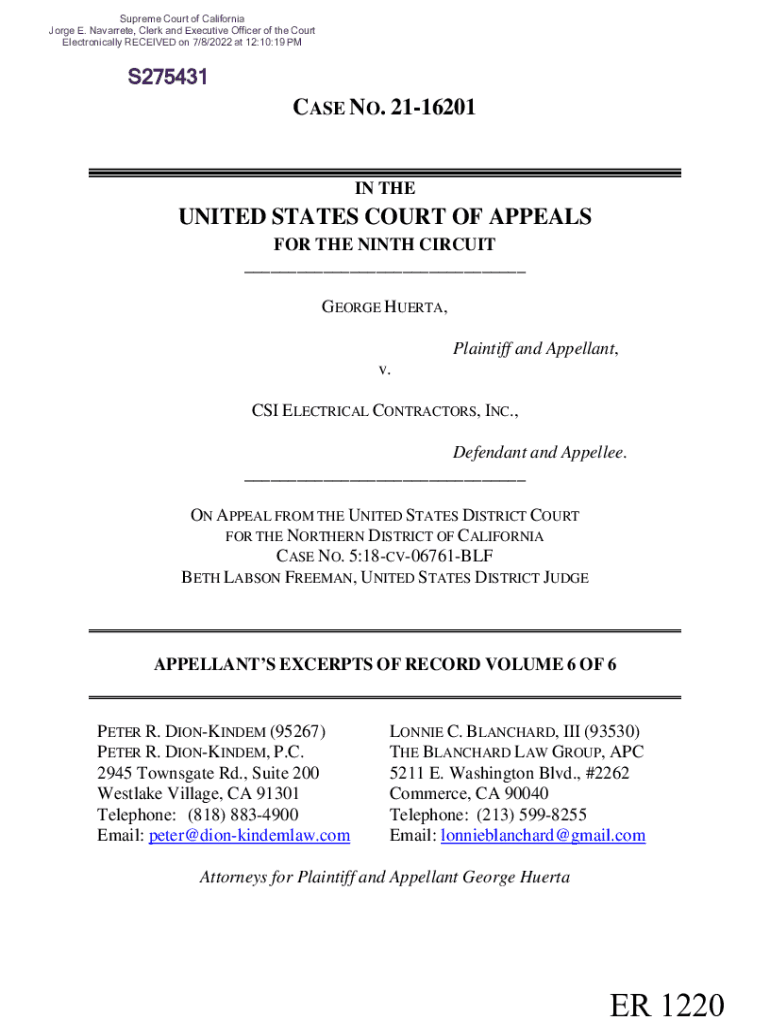 Supreme Court of California
Jorge E. Navarrete, Clerk and Executive Officer of the Court
Electronically RECEIVED on 7/8/2022 at 12:10:19 PM

S275431

CASE NO. 21-16201

IN THE

UNITED STATES COURT OF APPEALS

FOR THE NINTH CIRCUIT

GEORGE HUERTA,

Plaintiff and Appellant,

v.

CSI ELECTRICAL CONTRACTORS, INC.,

Defendant and Appellee.

ON APPEAL FROM THE UNITED STATES DISTRICT COURT
FOR THE NORTHERN DISTRICT OF CALIFORNIA
CASE NO. 5:18-CV-06761-BLF
BETH LABSON FREEMAN, UNITED STATES DISTRICT JUDGE

APPELLANT'S EXCERPTS OF RECORD VOLUME 6 OF 6

PETER R. DION-KINDEM (95267)
PETER R. DION-KINDEM, P.C.
2945 Townsgate Rd., Suite 200
Westlake Village, CA 91301
Telephone: (818) 883-4900
Email: peter@dion-kindemlaw.com

LONNIE C. BLANCHARD, III (93530)
THE BLANCHARD LAW GROUP, APC
5211 E. Washington Blvd., #2262
Commerce, CA 90040
Telephone: (213) 599-8255
Email: lonnieblanchard@gmail.com

Attorneys for Plaintiff and Appellant George Huerta

ER 1220